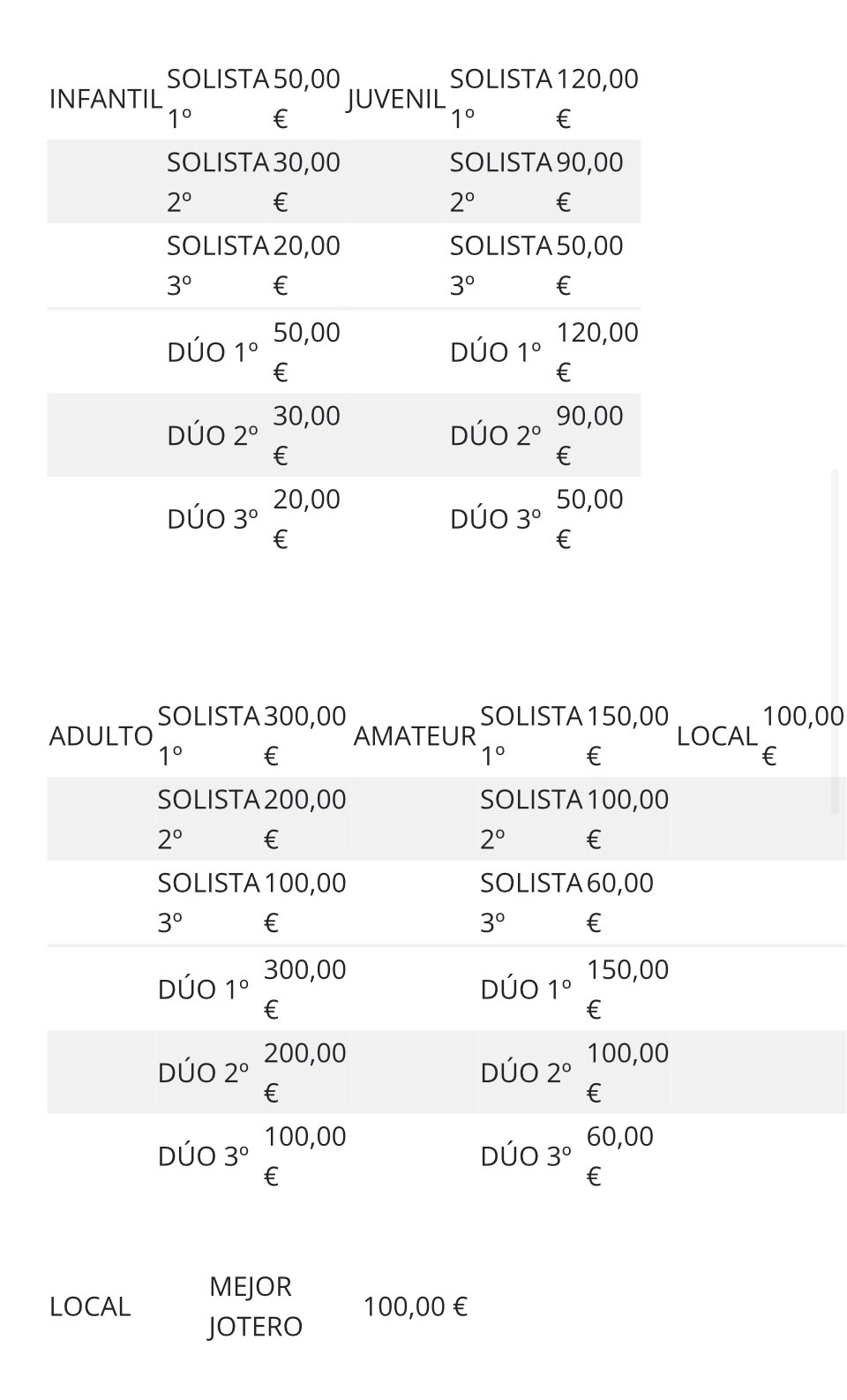 | INFANTIL | SOLISTA 1º | 50,00 € | JUVENIL | SOLISTA 1º | 120,00 € |
|---|---|---|---|---|---|
| | SOLISTA 2º | 30,00 € | | SOLISTA 2º | 90,00 € |
| | SOLISTA 3º | 20,00 € | | SOLISTA 3º | 50,00 € |
| | DÚO 1º | 50,00 € | | DÚO 1º | 120,00 € |
| | DÚO 2º | 30,00 € | | DÚO 2º | 90,00 € |
| | DÚO 3º | 20,00 € | | DÚO 3º | 50,00 € |

| ADULTO | SOLISTA 1º | 300,00 € | AMATEUR | SOLISTA 1º | 150,00 € | LOCAL | 100,00 € |
|---|---|---|---|---|---|---|---|
| | SOLISTA 2º | 200,00 € | | SOLISTA 2º | 100,00 € | | |
| | SOLISTA 3º | 100,00 € | | SOLISTA 3º | 60,00 € | | |
| | DÚO 1º | 300,00 € | | DÚO 1º | 150,00 € | | |
| | DÚO 2º | 200,00 € | | DÚO 2º | 100,00 € | | |
| | DÚO 3º | 100,00 € | | DÚO 3º | 60,00 € | | |

| LOCAL | MEJOR JOTERO | 100,00 € |
|---|---|---|